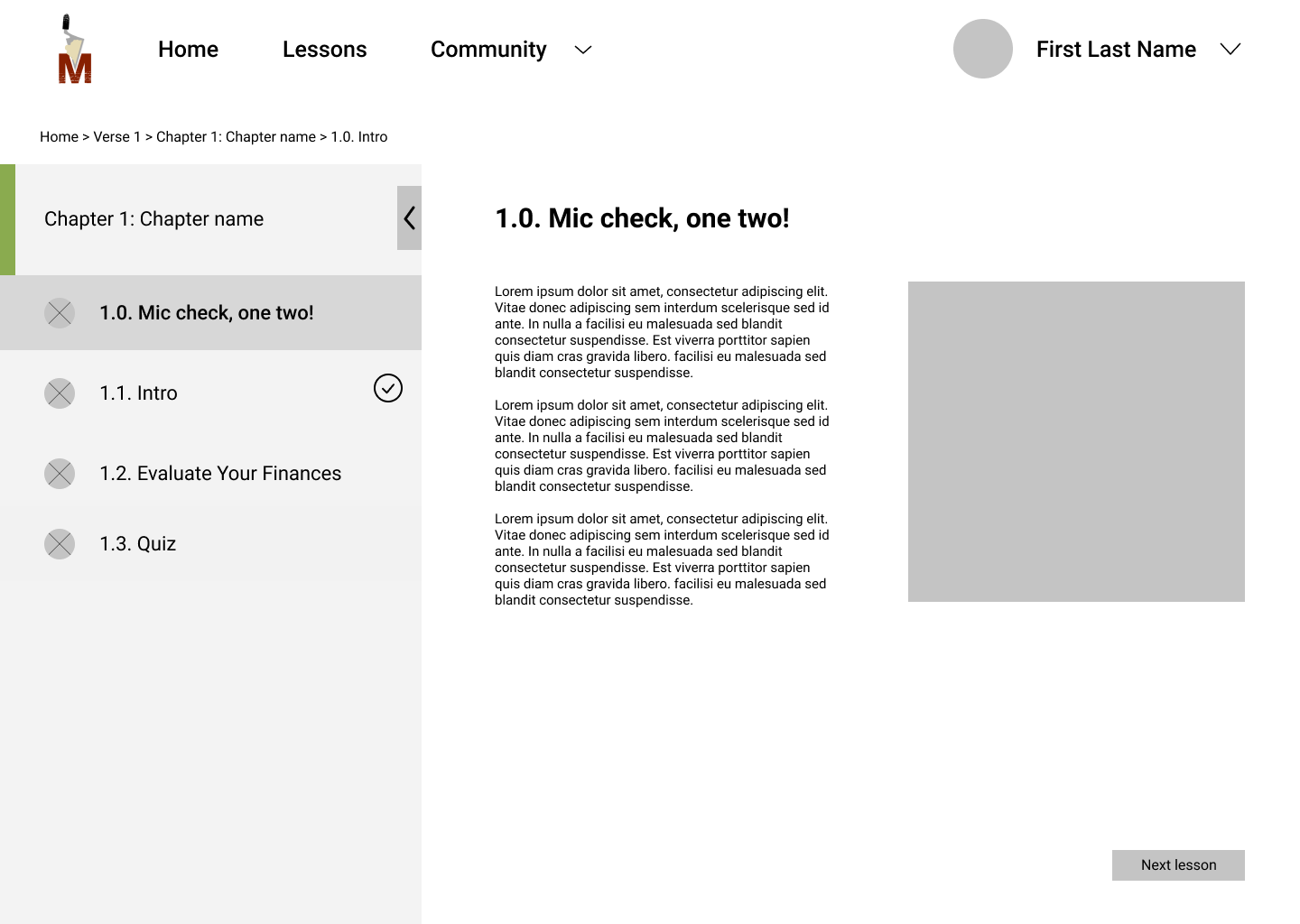 M

Home Lessons Community

First Last Name

Home > Verse 1 > Chapter 1: Chapter name > 1.0. Intro

Chapter 1: Chapter name

1.0. Mic check, one two!

1.1. Intro

1.2. Evaluate Your Finances

1.3. Quiz

1.0. Mic check, one two!

Lorem ipsum dolor sit amet, consectetur adipiscing elit. Vitae donec adipiscing sem interdum scelerisque sed id ante. In nulla a facilisi eu malesuada sed blandit consectetur suspendisse. Est viverra porttitor sapien quis diam cras gravida libero. facilisi eu malesuada sed blandit consectetur suspendisse.

Lorem ipsum dolor sit amet, consectetur adipiscing elit. Vitae donec adipiscing sem interdum scelerisque sed id ante. In nulla a facilisi eu malesuada sed blandit consectetur suspendisse. Est viverra porttitor sapien quis diam cras gravida libero. facilisi eu malesuada sed blandit consectetur suspendisse.

Lorem ipsum dolor sit amet, consectetur adipiscing elit. Vitae donec adipiscing sem interdum scelerisque sed id ante. In nulla a facilisi eu malesuada sed blandit consectetur suspendisse. Est viverra porttitor sapien quis diam cras gravida libero. facilisi eu malesuada sed blandit consectetur suspendisse.

Next lesson